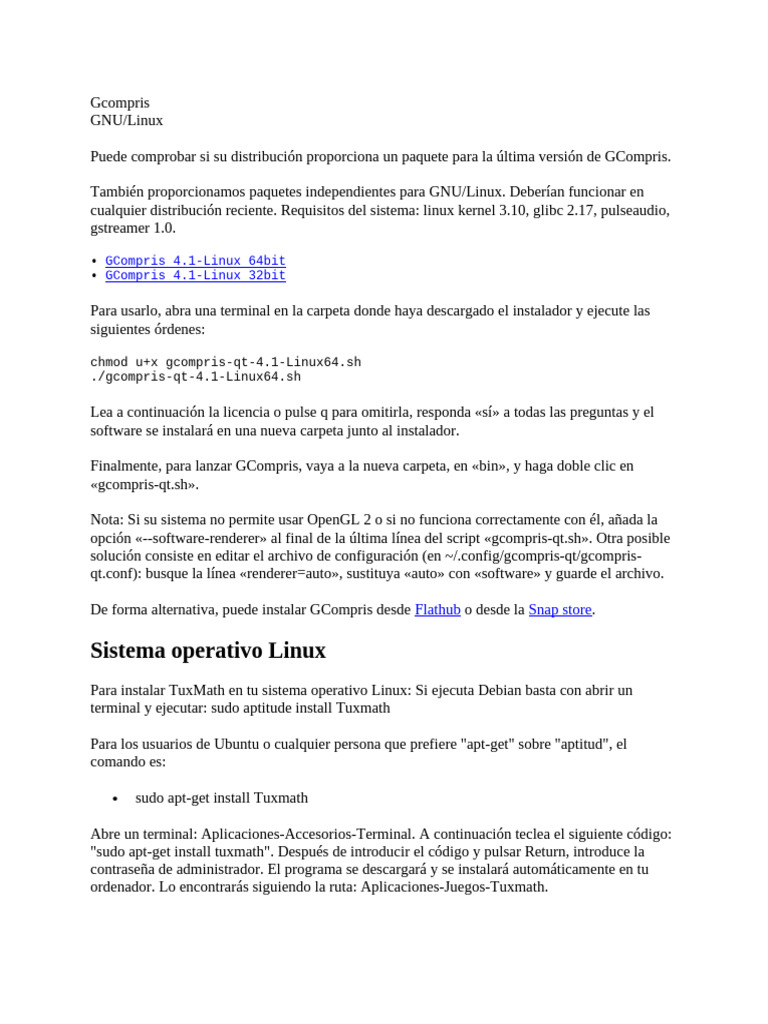 Gcompris
GNU/Linux

Puede comprobar si su distribución proporciona un paquete para la última versión de GCompris.

También proporcionamos paquetes independientes para GNU/Linux. Deberían funcionar en cualquier distribución reciente. Requisitos del sistema: linux kernel 3.10, glibc 2.17, pulseaudio, gstreamer 1.0.

• GCompris 4.1-Linux 64bit
• GCompris 4.1-Linux 32bit

Para usarlo, abra una terminal en la carpeta donde haya descargado el instalador y ejecute las siguientes órdenes:

chmod u+x gcompris-qt-4.1-Linux64.sh
./gcompris-qt-4.1-Linux64.sh

Lea a continuación la licencia o pulse q para omitirla, responda «sí» a todas las preguntas y el software se instalará en una nueva carpeta junto al instalador.

Finalmente, para lanzar GCompris, vaya a la nueva carpeta, en «bin», y haga doble clic en «gcompris-qt.sh».

Nota: Si su sistema no permite usar OpenGL 2 o si no funciona correctamente con él, añada la opción «--software-renderer» al final de la última línea del script «gcompris-qt.sh». Otra posible solución consiste en editar el archivo de configuración (en ~/.config/gcompris-qt/gcompris-qt.conf): busque la línea «renderer=auto», sustituya «auto» con «software» y guarde el archivo.

De forma alternativa, puede instalar GCompris desde Flathub o desde la Snap store.

Sistema operativo Linux

Para instalar TuxMath en tu sistema operativo Linux: Si ejecuta Debian basta con abrir un terminal y ejecutar: sudo aptitude install Tuxmath

Para los usuarios de Ubuntu o cualquier persona que prefiere "apt-get" sobre "aptitud", el comando es:

• sudo apt-get install Tuxmath

Abre un terminal: Aplicaciones-Accesorios-Terminal. A continuación teclea el siguiente código: "sudo apt-get install tuxmath". Después de introducir el código y pulsar Return, introduce la contraseña de administrador. El programa se descargará y se instalará automáticamente en tu ordenador. Lo encontrarás siguiendo la ruta: Aplicaciones-Juegos-Tuxmath.